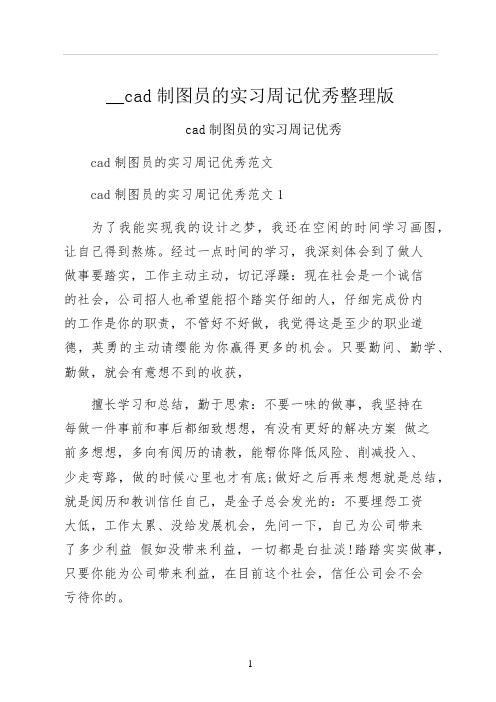 __cad 制图员的实习周记优秀整理版

cad 制图员的实习周记优秀

cad 制图员的实习周记优秀范文

cad 制图员的实习周记优秀范文 1

为了我能实现我的设计之梦，我还在空闲的时间学习画图，让自己得到熬炼。经过一点时间的学习，我深刻体会到了做人做事要踏实，工作主动主动，切记浮躁：现在社会是一个诚信的社会，公司招人也希望能招个踏实仔细的人，仔细完成份内的工作是你的职责，不管好不好做，我觉得这是至少的职业道德，英勇的主动请缨能为你赢得更多的机会。只要勤问、勤学、勤做，就会有意想不到的收获，

擅长学习和总结，勤于思索：不要一味的做事，我坚持在每做一件事前和事后都细致想想，有没有更好的解决方案 做之前多想想，多向有阅历的请教，能帮你降低风险、削减投入、少走弯路，做的时候心里也才有底;做好之后再来想想就是总结，就是阅历和教训信任自己，是金子总会发光的：不要埋怨工资大低，工作太累、没给发展机会，先问一下，自己为公司带来了多少利益 假如没带来利益，一切都是白扯淡!踏踏实实做事，只要你能为公司带来利益，在目前这个社会，信任公司会不会亏待你的。

1